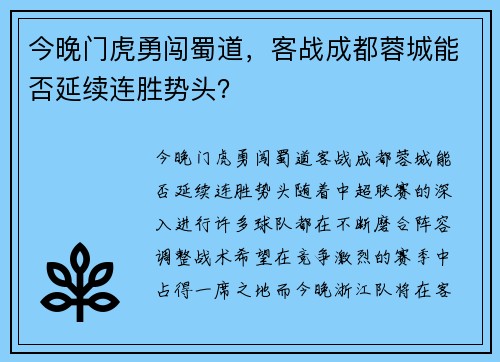 今晚门虎勇闯蜀道，客战成都蓉城能否延续连胜势头？

今晚门虎勇闯蜀道客战成都蓉城能否延续连胜势头随着中超联赛的深入进行许多球队都在不断磨合阵容调整战术希望在竞争激烈的赛季中占得一席之地而今晚浙江队将在客